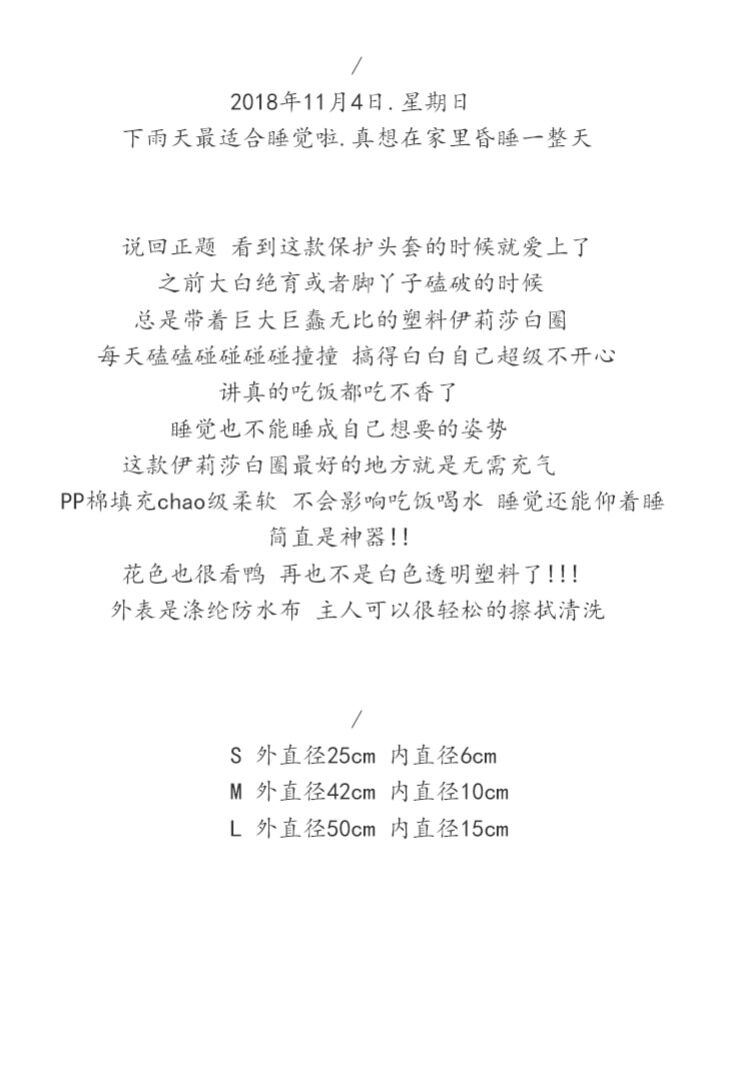 /

2018年11月4日.星期日
下雨天最适合睡觉啦.真想在家里昏睡一整天

说回正题 看到这款保护头套的时候就爱上了
之前大白绝育或者脚丫子磕破的时候
总是带着巨大巨蠢无比的塑料伊莉莎白圈
每天磕磕碰碰碰碰撞撞 搞得白白自己超级不开心
讲真的吃饭都吃不香了
睡觉也不能睡成自己想要的姿势
这款伊莉莎白圈最好的地方就是无需充气
PP棉填充chao级柔软 不会影响吃饭喝水 睡觉还能仰着睡
简直是神器!!
花色也很看鸭 再也不是白色透明塑料了!!!
外表是涤纶防水布 主人可以很轻松的擦拭清洗

/

S 外直径25cm 内直径6cm
M 外直径42cm 内直径10cm
L 外直径50cm 内直径15cm